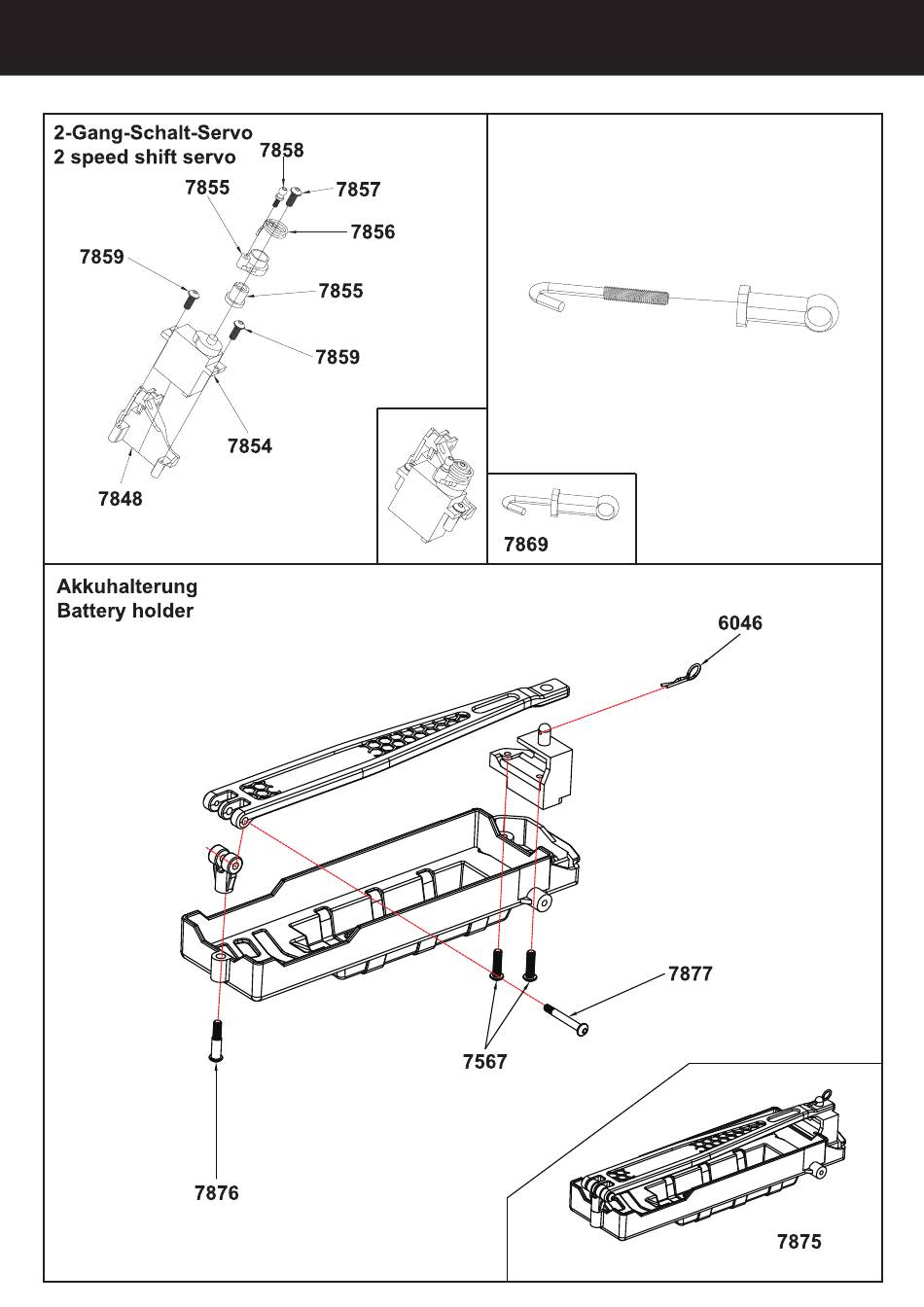 2-Gang-Schalt-Servo
2 speed shift servo

7858
7855
7857
7856
7859
7855
7859
7854
7848

7869

Akkuhalterung
Battery holder

6046
7877
7567
7876
7875